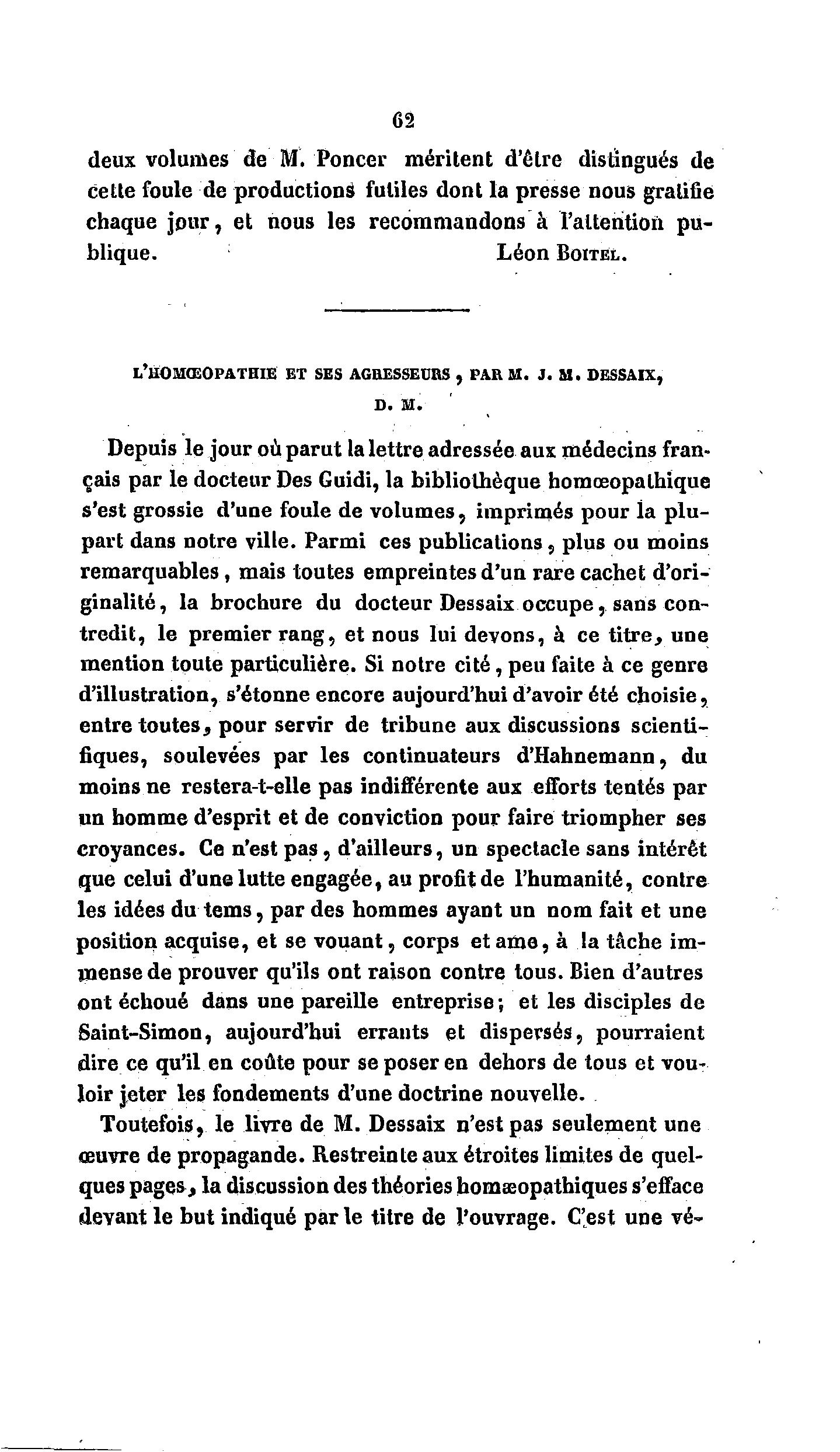 62

deux volumes de M. Poncer méritent d'être distingués de cette foule de productions futiles dont la presse nous gratifie chaque jour, et nous les recommandons à l'attention publique. Léon Boitel.

L'HOMŒOPATHIE ET SES AGRESSEURS, PAR M. J. M. DESSAIX, D. M.

Depuis le jour où parut la lettre adressée aux médecins français par le docteur Des Guidi, la bibliothèque homœopathique s'est grossie d'une foule de volumes, imprimés pour la plupart dans notre ville. Parmi ces publications, plus ou moins remarquables, mais toutes empreintes d'un rare cachet d'originalité, la brochure du docteur Dessaix occupe, sans contredit, le premier rang, et nous lui devons, à ce titre, une mention toute particulière. Si notre cité, peu faite à ce genre d'illustration, s'étonne encore aujourd'hui d'avoir été choisie, entre toutes, pour servir de tribune aux discussions scientifiques, soulevées par les continuateurs d'Hahnemann, du moins ne restera-t-elle pas indifférente aux efforts tentés par un homme d'esprit et de conviction pour faire triompher ses croyances. Ce n'est pas, d'ailleurs, un spectacle sans intérêt que celui d'une lutte engagée, au profit de l'humanité, contre les idées du tems, par des hommes ayant un nom fait et une position acquise, et se vouant, corps et ame, à la tâche immense de prouver qu'ils ont raison contre tous. Bien d'autres ont échoué dans une pareille entreprise; et les disciples de Saint-Simon, aujourd'hui errants et dispersés, pourraient dire ce qu'il en coûte pour se poser en dehors de tous et vouloir jeter les fondements d'une doctrine nouvelle.

Toutefois, le livre de M. Dessaix n'est pas seulement une œuvre de propagande. Restreinte aux étroites limites de quelques pages, la discussion des théories homæopathiques s'efface devant le but indiqué par le titre de l'ouvrage. C'est une vé-